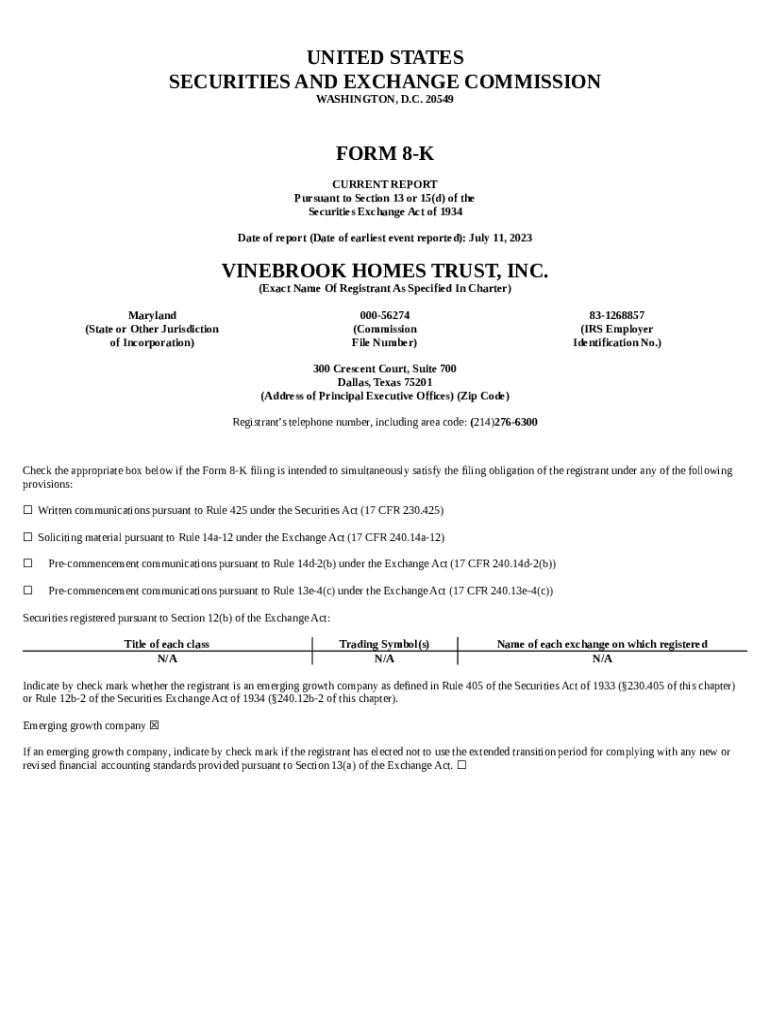 UNITED STATES
SECURITIES AND EXCHANGE COMMISSION
WASHINGTON, D.C. 20549

FORM 8-K

CURRENT REPORT
Pursuant to Section 13 or 15(d) of the
Securities Exchange Act of 1934

Date of report (Date of earliest event reported): July 11, 2023

VINEBROOK HOMES TRUST, INC.
(Exact Name Of Registrant As Specified In Charter)

Maryland
(State or Other Jurisdiction
of Incorporation)

000-56274
(Commission
File Number)

83-1268857
(IRS Employer
Identification No.)

300 Crescent Court, Suite 700
Dallas, Texas 75201
(Address of Principal Executive Offices) (Zip Code)

Registrant's telephone number, including area code: (214)276-6300

Check the appropriate box below if the Form 8-K filing is intended to simultaneously satisfy the filing obligation of the registrant under any of the following provisions:

☐ Written communications pursuant to Rule 425 under the Securities Act (17 CFR 230.425)

☐ Soliciting material pursuant to Rule 14a-12 under the Exchange Act (17 CFR 240.14a-12)

☐ Pre-commencement communications pursuant to Rule 14d-2(b) under the Exchange Act (17 CFR 240.14d-2(b))

☐ Pre-commencement communications pursuant to Rule 13e-4(c) under the Exchange Act (17 CFR 240.13e-4(c))

Securities registered pursuant to Section 12(b) of the Exchange Act:

| Title of each class | Trading Symbol(s) | Name of each exchange on which registered |
|---|---|---|
| N/A | N/A | N/A |

Indicate by check mark whether the registrant is an emerging growth company as defined in Rule 405 of the Securities Act of 1933 (§230.405 of this chapter) or Rule 12b-2 of the Securities Exchange Act of 1934 (§240.12b-2 of this chapter).

Emerging growth company ☒

If an emerging growth company, indicate by check mark if the registrant has elected not to use the extended transition period for complying with any new or revised financial accounting standards provided pursuant to Section 13(a) of the Exchange Act. ☐